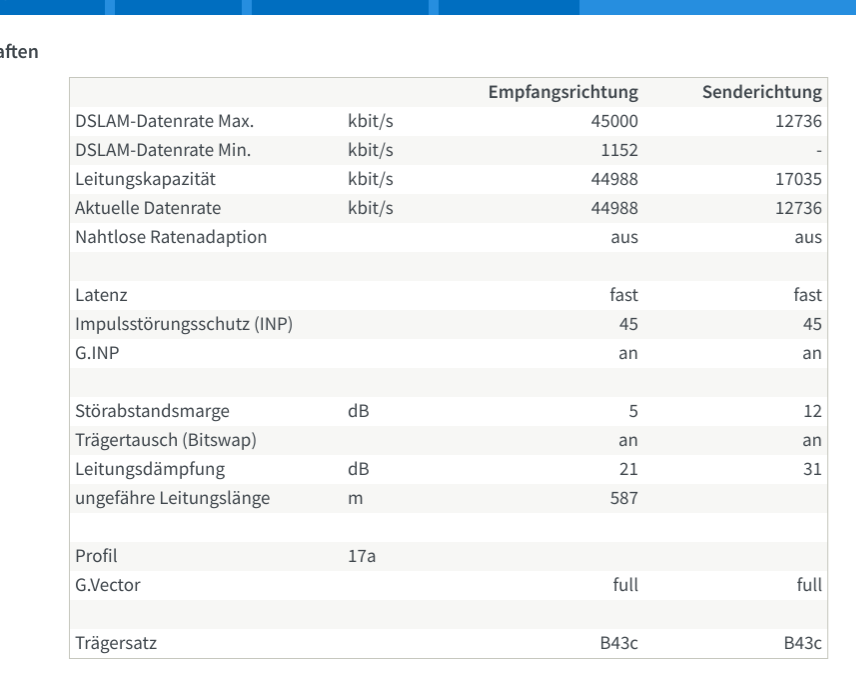 aften

| | | Empfangsrichtung | Senderichtung |
|---|---|---|---|
| DSLAM-Datenrate Max. | kbit/s | 45000 | 12736 |
| DSLAM-Datenrate Min. | kbit/s | 1152 | - |
| Leitungskapazität | kbit/s | 44988 | 17035 |
| Aktuelle Datenrate | kbit/s | 44988 | 12736 |
| Nahtlose Ratenadaption | | aus | aus |
| | | | |
| Latenz | | fast | fast |
| Impulsstörungsschutz (INP) | | 45 | 45 |
| G.INP | | an | an |
| | | | |
| Störabstandsmarge | dB | 5 | 12 |
| Trägertausch (Bitswap) | | an | an |
| Leitungsdämpfung | dB | 21 | 31 |
| ungefähre Leitungslänge | m | 587 | |
| | | | |
| Profil | 17a | | |
| G.Vector | | full | full |
| | | | |
| Trägersatz | | B43c | B43c |